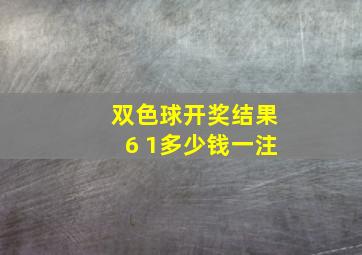 双色球开奖结果
6 1多少钱一注